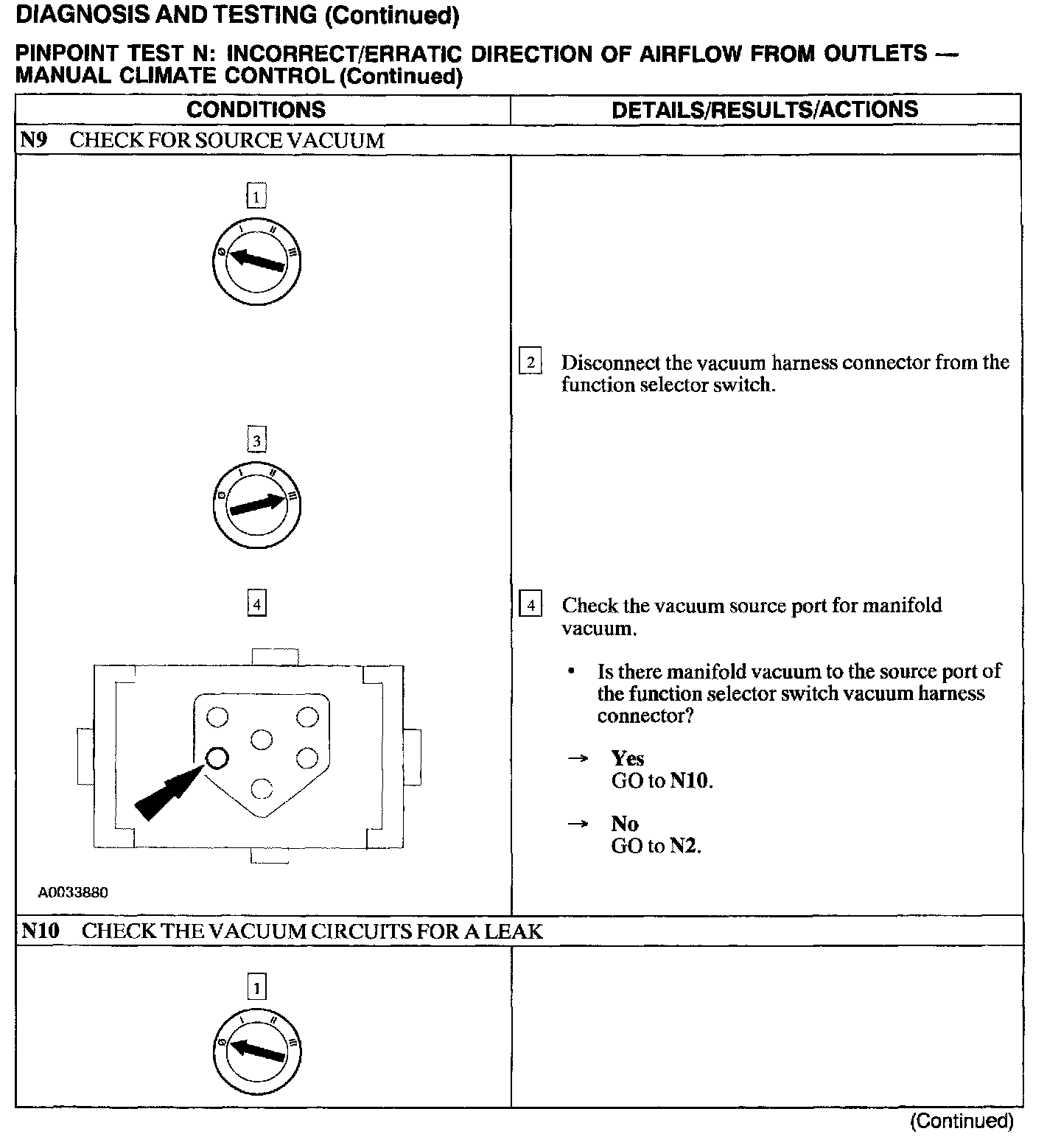 DIAGNOSIS AND TESTING (Continued)

PINPOINT TEST N: INCORRECT/ERRATIC DIRECTION OF AIRFLOW FROM OUTLETS — MANUAL CLIMATE CONTROL (Continued)

| CONDITIONS | DETAILS/RESULTS/ACTIONS |
|---|---|
| N9 CHECK FOR SOURCE VACUUM | |
| 1 0 I II III | |
| | 2 Disconnect the vacuum harness connector from the function selector switch. |
| 3 0 I II III | |
| 4 A0033880 | 4 Check the vacuum source port for manifold vacuum. • Is there manifold vacuum to the source port of the function selector switch vacuum harness connector? → Yes GO to N10. → No GO to N2. |
| N10 CHECK THE VACUUM CIRCUITS FOR A LEAK | |
| 1 0 I II III | |

(Continued)